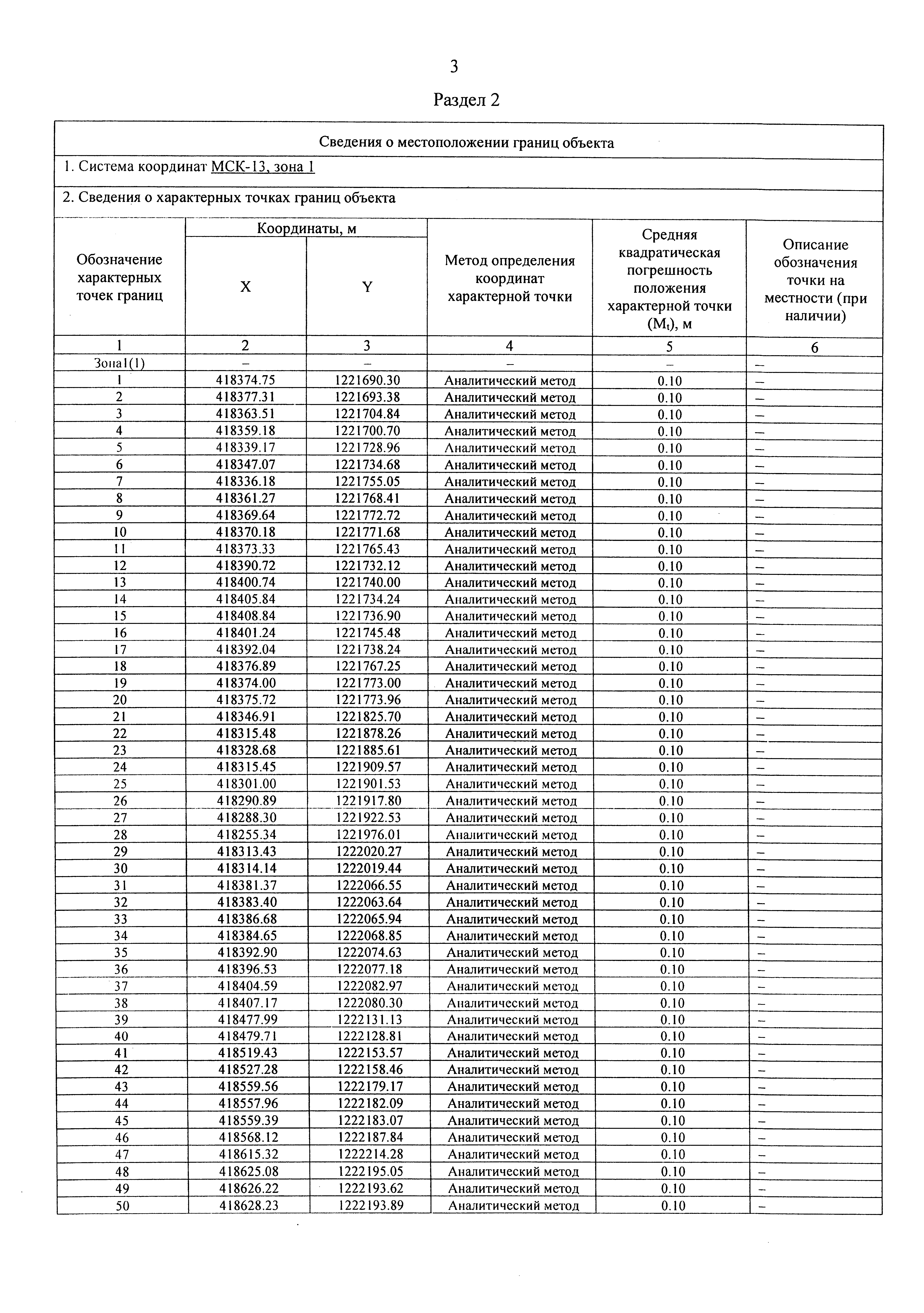 3

Раздел 2

Сведения о местоположении границ объекта

1. Система координат МСК-13, зона 1

2. Сведения о характерных точках границ объекта

| Обозначение характерных точек границ | Координаты, м X | Координаты, м Y | Метод определения координат характерной точки | Средняя квадратическая погрешность положения характерной точки ($M_t$), м | Описание обозначения точки на местности (при наличии) |
|---|---|---|---|---|---|
| 1 | 2 | 3 | 4 | 5 | 6 |
| Зона1(1) | – | – | – | – | – |
| 1 | 418374.75 | 1221690.30 | Аналитический метод | 0.10 | – |
| 2 | 418377.31 | 1221693.38 | Аналитический метод | 0.10 | – |
| 3 | 418363.51 | 1221704.84 | Аналитический метод | 0.10 | – |
| 4 | 418359.18 | 1221700.70 | Аналитический метод | 0.10 | – |
| 5 | 418339.17 | 1221728.96 | Аналитический метод | 0.10 | – |
| 6 | 418347.07 | 1221734.68 | Аналитический метод | 0.10 | – |
| 7 | 418336.18 | 1221755.05 | Аналитический метод | 0.10 | – |
| 8 | 418361.27 | 1221768.41 | Аналитический метод | 0.10 | – |
| 9 | 418369.64 | 1221772.72 | Аналитический метод | 0.10 | – |
| 10 | 418370.18 | 1221771.68 | Аналитический метод | 0.10 | – |
| 11 | 418373.33 | 1221765.43 | Аналитический метод | 0.10 | – |
| 12 | 418390.72 | 1221732.12 | Аналитический метод | 0.10 | – |
| 13 | 418400.74 | 1221740.00 | Аналитический метод | 0.10 | – |
| 14 | 418405.84 | 1221734.24 | Аналитический метод | 0.10 | – |
| 15 | 418408.84 | 1221736.90 | Аналитический метод | 0.10 | – |
| 16 | 418401.24 | 1221745.48 | Аналитический метод | 0.10 | – |
| 17 | 418392.04 | 1221738.24 | Аналитический метод | 0.10 | – |
| 18 | 418376.89 | 1221767.25 | Аналитический метод | 0.10 | – |
| 19 | 418374.00 | 1221773.00 | Аналитический метод | 0.10 | – |
| 20 | 418375.72 | 1221773.96 | Аналитический метод | 0.10 | – |
| 21 | 418346.91 | 1221825.70 | Аналитический метод | 0.10 | – |
| 22 | 418315.48 | 1221878.26 | Аналитический метод | 0.10 | – |
| 23 | 418328.68 | 1221885.61 | Аналитический метод | 0.10 | – |
| 24 | 418315.45 | 1221909.57 | Аналитический метод | 0.10 | – |
| 25 | 418301.00 | 1221901.53 | Аналитический метод | 0.10 | – |
| 26 | 418290.89 | 1221917.80 | Аналитический метод | 0.10 | – |
| 27 | 418288.30 | 1221922.53 | Аналитический метод | 0.10 | – |
| 28 | 418255.34 | 1221976.01 | Аналитический метод | 0.10 | – |
| 29 | 418313.43 | 1222020.27 | Аналитический метод | 0.10 | – |
| 30 | 418314.14 | 1222019.44 | Аналитический метод | 0.10 | – |
| 31 | 418381.37 | 1222066.55 | Аналитический метод | 0.10 | – |
| 32 | 418383.40 | 1222063.64 | Аналитический метод | 0.10 | – |
| 33 | 418386.68 | 1222065.94 | Аналитический метод | 0.10 | – |
| 34 | 418384.65 | 1222068.85 | Аналитический метод | 0.10 | – |
| 35 | 418392.90 | 1222074.63 | Аналитический метод | 0.10 | – |
| 36 | 418396.53 | 1222077.18 | Аналитический метод | 0.10 | – |
| 37 | 418404.59 | 1222082.97 | Аналитический метод | 0.10 | – |
| 38 | 418407.17 | 1222080.30 | Аналитический метод | 0.10 | – |
| 39 | 418477.99 | 1222131.13 | Аналитический метод | 0.10 | – |
| 40 | 418479.71 | 1222128.81 | Аналитический метод | 0.10 | – |
| 41 | 418519.43 | 1222153.57 | Аналитический метод | 0.10 | – |
| 42 | 418527.28 | 1222158.46 | Аналитический метод | 0.10 | – |
| 43 | 418559.56 | 1222179.17 | Аналитический метод | 0.10 | – |
| 44 | 418557.96 | 1222182.09 | Аналитический метод | 0.10 | – |
| 45 | 418559.39 | 1222183.07 | Аналитический метод | 0.10 | – |
| 46 | 418568.12 | 1222187.84 | Аналитический метод | 0.10 | – |
| 47 | 418615.32 | 1222214.28 | Аналитический метод | 0.10 | – |
| 48 | 418625.08 | 1222195.05 | Аналитический метод | 0.10 | – |
| 49 | 418626.22 | 1222193.62 | Аналитический метод | 0.10 | – |
| 50 | 418628.23 | 1222193.89 | Аналитический метод | 0.10 | – |